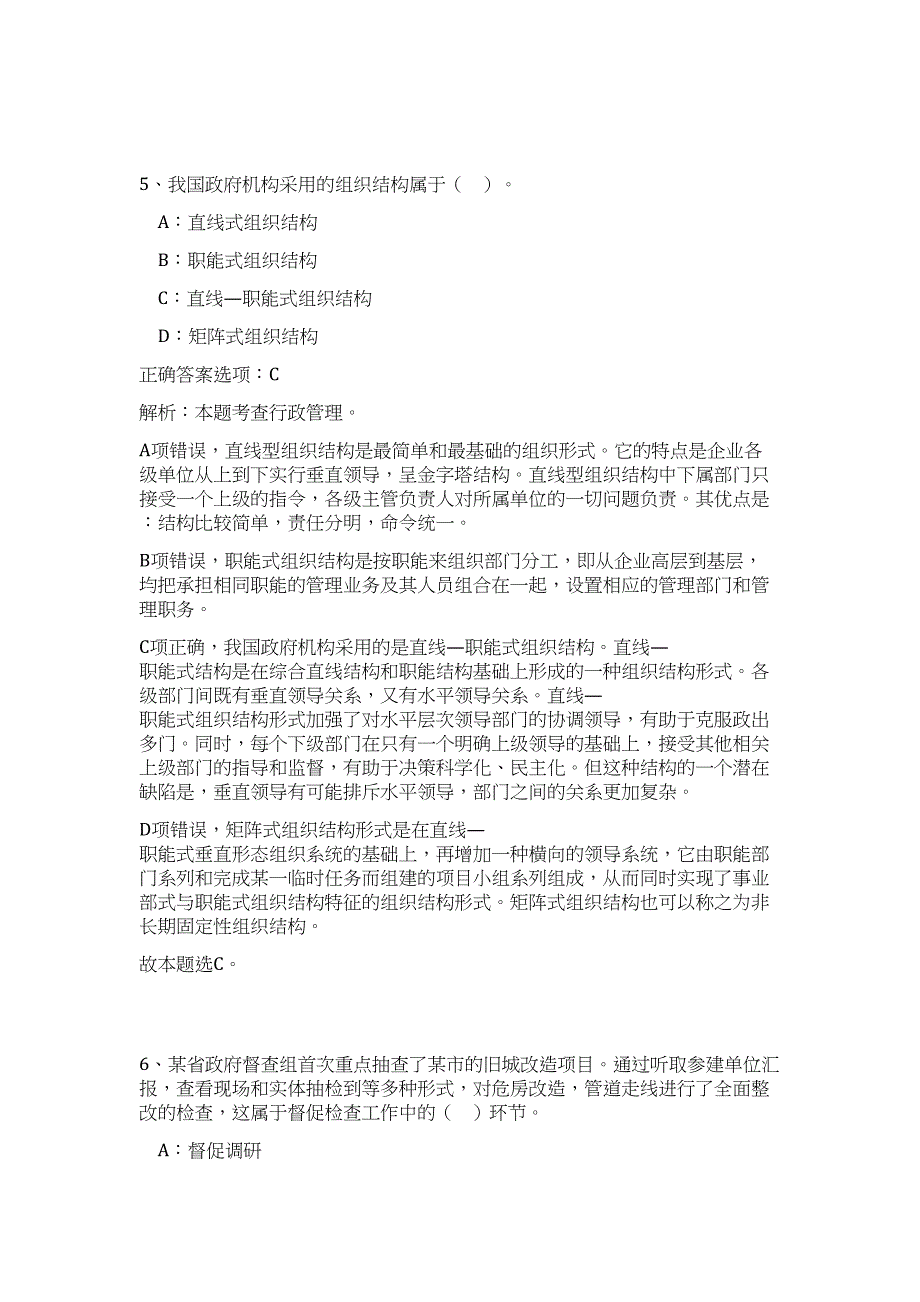 5、我国政府机构采用的组织结构属于（ ）。

A：直线式组织结构

B：职能式组织结构

C：直线—职能式组织结构

D：矩阵式组织结构

正确答案选项：C

解析：本题考查行政管理。

A项错误，直线型组织结构是最简单和最基础的组织形式。它的特点是企业各级单位从上到下实行垂直领导，呈金字塔结构。直线型组织结构中下属部门只接受一个上级的指令，各级主管负责人对所属单位的一切问题负责。其优点是：结构比较简单，责任分明，命令统一。

B项错误，职能式组织结构是按职能来组织部门分工，即从企业高层到基层，均把承担相同职能的管理业务及其人员组合在一起，设置相应的管理部门和管理职务。

C项正确，我国政府机构采用的是直线—职能式组织结构。直线—职能式结构是在综合直线结构和职能结构基础上形成的一种组织结构形式。各级部门间既有垂直领导关系，又有水平领导关系。直线—职能式组织结构形式加强了对水平层次领导部门的协调领导，有助于克服政出多门。同时，每个下级部门在只有一个明确上级领导的基础上，接受其他相关上级部门的指导和监督，有助于决策科学化、民主化。但这种结构的一个潜在缺陷是，垂直领导有可能排斥水平领导，部门之间的关系更加复杂。

D项错误，矩阵式组织结构形式是在直线—职能式垂直形态组织系统的基础上，再增加一种横向的领导系统，它由职能部门系列和完成某一临时任务而组建的项目小组系列组成，从而同时实现了事业部式与职能式组织结构特征的组织结构形式。矩阵式组织结构也可以称之为非长期固定性组织结构。

故本题选C。

6、某省政府督查组首次重点抽查了某市的旧城改造项目。通过听取参建单位汇报，查看现场和实体抽检到等多种形式，对危房改造，管道走线进行了全面整改的检查，这属于督促检查工作中的（ ）环节。

A：督促调研